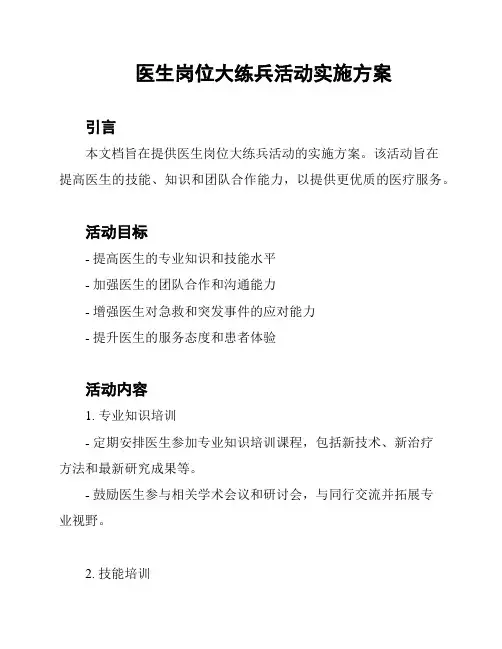 医生岗位大练兵活动实施方案

引言

本文档旨在提供医生岗位大练兵活动的实施方案。该活动旨在提高医生的技能、知识和团队合作能力，以提供更优质的医疗服务。

活动目标

- 提高医生的专业知识和技能水平

- 加强医生的团队合作和沟通能力

- 增强医生对急救和突发事件的应对能力

- 提升医生的服务态度和患者体验

活动内容

1. 专业知识培训

- 定期安排医生参加专业知识培训课程，包括新技术、新治疗方法和最新研究成果等。

- 鼓励医生参与相关学术会议和研讨会，与同行交流并拓展专业视野。

2. 技能培训